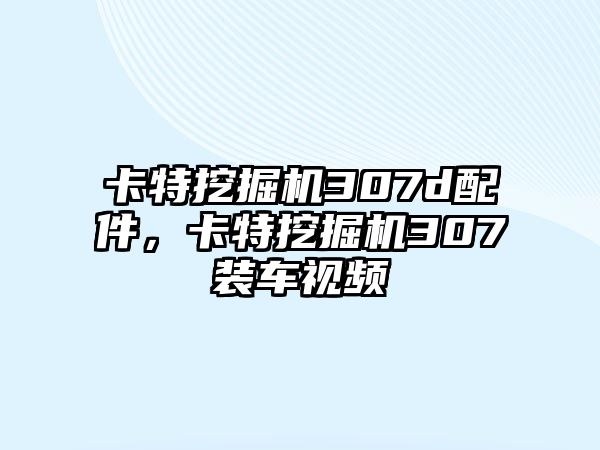 卡特挖掘机307d配件，卡特挖掘机307装车视频